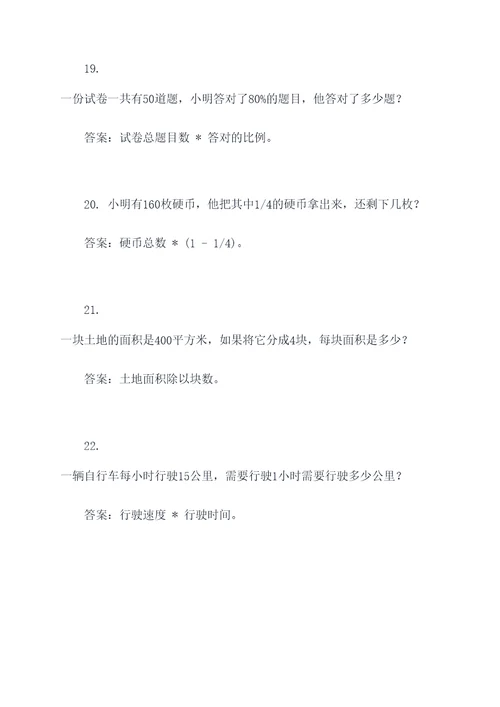 19.

一份试卷一共有50道题，小明答对了80%的题目，他答对了多少题？

答案：试卷总题目数 * 答对的比例。

20. 小明有160枚硬币，他把其中1/4的硬币拿出来，还剩下几枚？

答案：硬币总数 * (1 - 1/4)。

21.

一块土地的面积是400平方米，如果将它分成4块，每块面积是多少？

答案：土地面积除以块数。

22.

一辆自行车每小时行驶15公里，需要行驶1小时需要行驶多少公里？

答案：行驶速度 * 行驶时间。